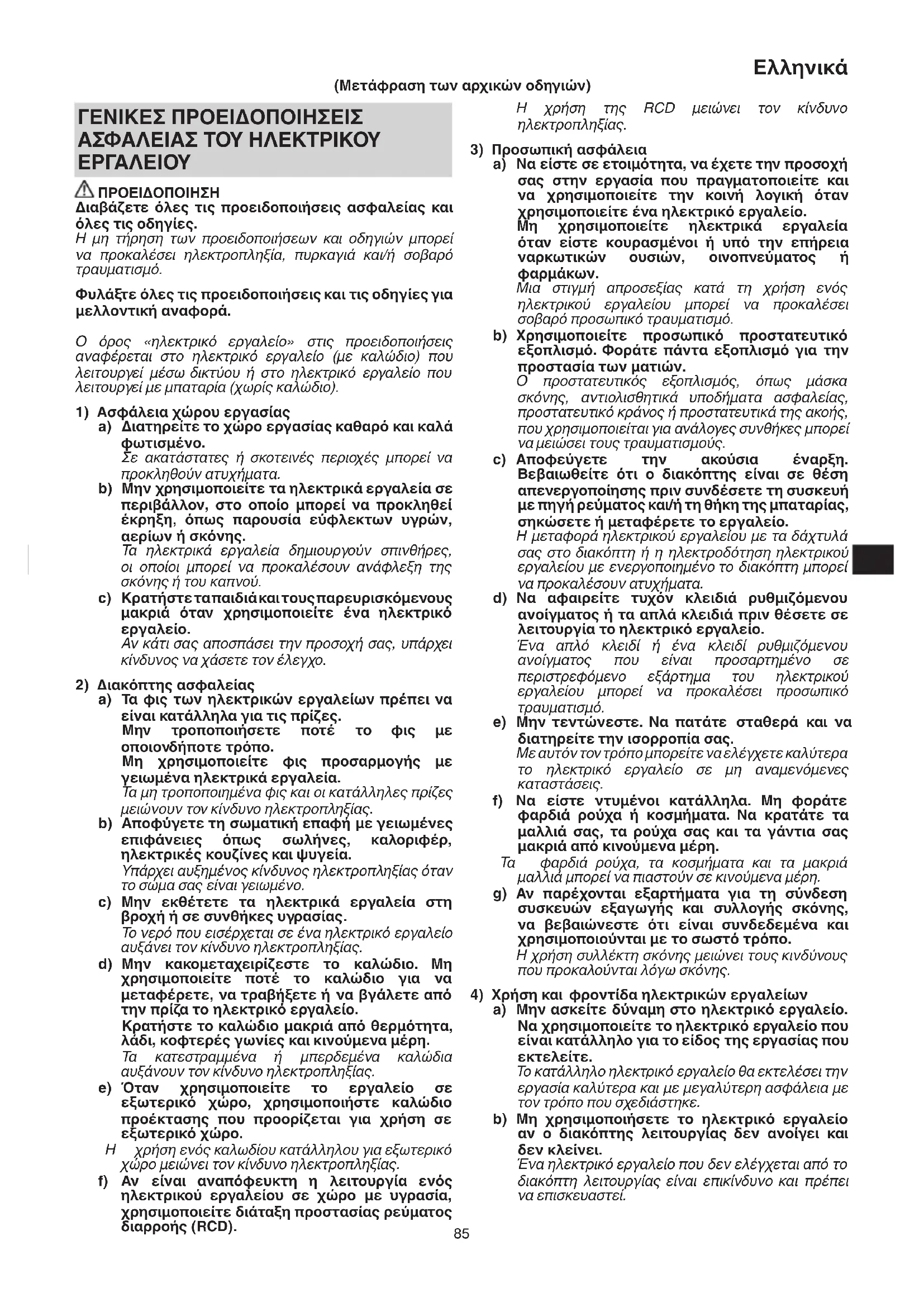 Ελληνικά

(Μετάφραση των αρχικών οδηγιών)

ΓΕΝΙΚΕΣ ΠΡΟΕΙΔΟΠΟΙΗΣΕΙΣ ΑΣΦΑΛΕΙΑΣ ΤΟΥ ΗΛΕΚΤΡΙΚΟΥ ΕΡΓΑΛΕΙΟΥ

ΠΡΟΕΙΔΟΠΟΙΗΣΗ
Διαβάζετε όλες τις προειδοποιήσεις ασφαλείας και όλες τις οδηγίες.
Η μη τήρηση των προειδοποιήσεων και οδηγιών μπορεί να προκαλέσει ηλεκτροπληξία, πυρκαγιά και/ή σοβαρό τραυματισμό.

Φυλάξτε όλες τις προειδοποιήσεις και τις οδηγίες για μελλοντική αναφορά.

Ο όρος «ηλεκτρικό εργαλείο» στις προειδοποιήσεις αναφέρεται στο ηλεκτρικό εργαλείο (με καλώδιο) που λειτουργεί μέσω δικτύου ή στο ηλεκτρικό εργαλείο που λειτουργεί με μπαταρία (χωρίς καλώδιο).

1) Ασφάλεια χώρου εργασίας
a) Διατηρείτε το χώρο εργασίας καθαρό και καλά φωτισμένο.
Σε ακατάστατες ή σκοτεινές περιοχές μπορεί να προκληθούν ατυχήματα.
b) Μην χρησιμοποιείτε τα ηλεκτρικά εργαλεία σε περιβάλλον, στο οποίο μπορεί να προκληθεί έκρηξη, όπως παρουσία εύφλεκτων υγρών, αερίων ή σκόνης.
Τα ηλεκτρικά εργαλεία δημιουργούν σπινθήρες, οι οποίοι μπορεί να προκαλέσουν ανάφλεξη της σκόνης ή του καπνού.
c) Κρατήστε τα παιδιά και τους παρευρισκόμενους μακριά όταν χρησιμοποιείτε ένα ηλεκτρικό εργαλείο.
Αν κάτι σας αποσπάσει την προσοχή σας, υπάρχει κίνδυνος να χάσετε τον έλεγχο.

2) Διακόπτης ασφαλείας
a) Τα φις των ηλεκτρικών εργαλείων πρέπει να είναι κατάλληλα για τις πρίζες.
Μην τροποποιήσετε ποτέ το φις με οποιονδήποτε τρόπο.
Μη χρησιμοποιείτε φις προσαρμογής με γειωμένα ηλεκτρικά εργαλεία.
Τα μη τροποποιημένα φις και οι κατάλληλες πρίζες μειώνουν τον κίνδυνο ηλεκτροπληξίας.
b) Αποφύγετε τη σωματική επαφή με γειωμένες επιφάνειες όπως σωλήνες, καλοριφέρ, ηλεκτρικές κουζίνες και ψυγεία.
Υπάρχει αυξημένος κίνδυνος ηλεκτροπληξίας όταν το σώμα σας είναι γειωμένο.
c) Μην εκθέτετε τα ηλεκτρικά εργαλεία στη βροχή ή σε συνθήκες υγρασίας.
Το νερό που εισέρχεται σε ένα ηλεκτρικό εργαλείο αυξάνει τον κίνδυνο ηλεκτροπληξίας.
d) Μην κακομεταχειρίζεστε το καλώδιο. Μη χρησιμοποιείτε ποτέ το καλώδιο για να μεταφέρετε, να τραβήξετε ή να βγάλετε από την πρίζα το ηλεκτρικό εργαλείο.
Κρατήστε το καλώδιο μακριά από θερμότητα, λάδι, κοφτερές γωνίες και κινούμενα μέρη.
Τα κατεστραμμένα ή μπερδεμένα καλώδια αυξάνουν τον κίνδυνο ηλεκτροπληξίας.
e) Όταν χρησιμοποιείτε το εργαλείο σε εξωτερικό χώρο, χρησιμοποιήστε καλώδιο προέκτασης που προορίζεται για χρήση σε εξωτερικό χώρο.
Η χρήση ενός καλωδίου κατάλληλου για εξωτερικό χώρο μειώνει τον κίνδυνο ηλεκτροπληξίας.
f) Αν είναι αναπόφευκτη η λειτουργία ενός ηλεκτρικού εργαλείου σε χώρο με υγρασία, χρησιμοποιείτε διάταξη προστασίας ρεύματος διαρροής (RCD).
Η χρήση της RCD μειώνει τον κίνδυνο ηλεκτροπληξίας.

3) Προσωπική ασφάλεια
a) Να είστε σε ετοιμότητα, να έχετε την προσοχή σας στην εργασία που πραγματοποιείτε και να χρησιμοποιείτε την κοινή λογική όταν χρησιμοποιείτε ένα ηλεκτρικό εργαλείο.
Μη χρησιμοποιείτε ηλεκτρικά εργαλεία όταν είστε κουρασμένοι ή υπό την επήρεια ναρκωτικών ουσιών, οινοπνεύματος ή φαρμάκων.
Μια στιγμή απροσεξίας κατά τη χρήση ενός ηλεκτρικού εργαλείου μπορεί να προκαλέσει σοβαρό προσωπικό τραυματισμό.
b) Χρησιμοποιείτε προσωπικό προστατευτικό εξοπλισμό. Φοράτε πάντα εξοπλισμό για την προστασία των ματιών.
Ο προστατευτικός εξοπλισμός, όπως μάσκα σκόνης, αντιολισθητικά υποδήματα ασφαλείας, προστατευτικό κράνος ή προστατευτικά της ακοής, που χρησιμοποιείται για ανάλογες συνθήκες μπορεί να μειώσει τους τραυματισμούς.
c) Αποφεύγετε την ακούσια έναρξη. Βεβαιωθείτε ότι ο διακόπτης είναι σε θέση απενεργοποίησης πριν συνδέσετε τη συσκευή με πηγή ρεύματος και/ή τη θήκη της μπαταρίας, σηκώσετε ή μεταφέρετε το εργαλείο.
Η μεταφορά ηλεκτρικού εργαλείου με τα δάχτυλά σας στο διακόπτη ή η ηλεκτροδότηση ηλεκτρικού εργαλείου με ενεργοποιημένο το διακόπτη μπορεί να προκαλέσουν ατυχήματα.
d) Να αφαιρείτε τυχόν κλειδιά ρυθμιζόμενου ανοίγματος ή τα απλά κλειδιά πριν θέσετε σε λειτουργία το ηλεκτρικό εργαλείο.
Ένα απλό κλειδί ή ένα κλειδί ρυθμιζόμενου ανοίγματος που είναι προσαρτημένο σε περιστρεφόμενο εξάρτημα του ηλεκτρικού εργαλείου μπορεί να προκαλέσει προσωπικό τραυματισμό.
e) Μην τεντώνεστε. Να πατάτε σταθερά και να διατηρείτε την ισορροπία σας.
Με αυτόν τον τρόπο μπορείτε να ελέγχετε καλύτερα το ηλεκτρικό εργαλείο σε μη αναμενόμενες καταστάσεις.
f) Να είστε ντυμένοι κατάλληλα. Μη φοράτε φαρδιά ρούχα ή κοσμήματα. Να κρατάτε τα μαλλιά σας, τα ρούχα σας και τα γάντια σας μακριά από κινούμενα μέρη.
Τα φαρδιά ρούχα, τα κοσμήματα και τα μακριά μαλλιά μπορεί να πιαστούν σε κινούμενα μέρη.
g) Αν παρέχονται εξαρτήματα για τη σύνδεση συσκευών εξαγωγής και συλλογής σκόνης, να βεβαιώνεστε ότι είναι συνδεδεμένα και χρησιμοποιούνται με το σωστό τρόπο.
Η χρήση συλλέκτη σκόνης μειώνει τους κινδύνους που προκαλούνται λόγω σκόνης.

4) Χρήση και φροντίδα ηλεκτρικών εργαλείων
a) Μην ασκείτε δύναμη στο ηλεκτρικό εργαλείο. Να χρησιμοποιείτε το ηλεκτρικό εργαλείο που είναι κατάλληλο για το είδος της εργασίας που εκτελείτε.
Το κατάλληλο ηλεκτρικό εργαλείο θα εκτελέσει την εργασία καλύτερα και με μεγαλύτερη ασφάλεια με τον τρόπο που σχεδιάστηκε.
b) Μη χρησιμοποιήσετε το ηλεκτρικό εργαλείο αν ο διακόπτης λειτουργίας δεν ανοίγει και δεν κλείνει.
Ένα ηλεκτρικό εργαλείο που δεν ελέγχεται από το διακόπτη λειτουργίας είναι επικίνδυνο και πρέπει να επισκευαστεί.

85